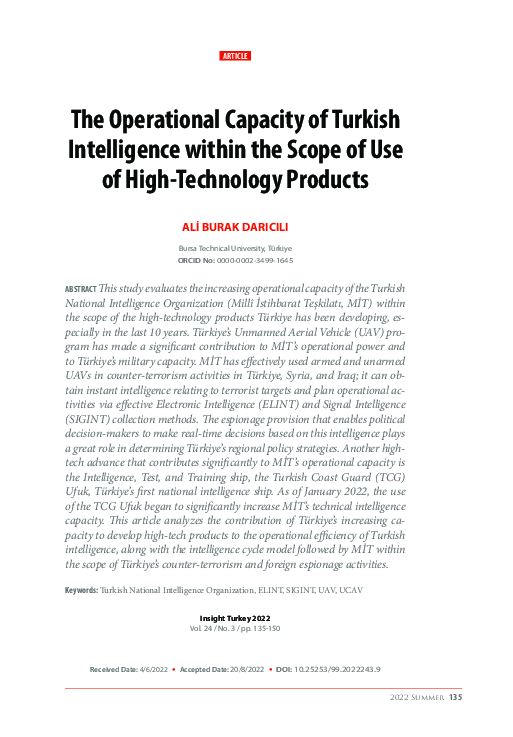 ARTICLE

The Operational Capacity of Turkish Intelligence within the Scope of Use of High-Technology Products

ALİ BURAK DARICILI

Bursa Technical University, Türkiye
ORCID No: 0000-0002-3499-1645

ABSTRACT This study evaluates the increasing operational capacity of the Turkish National Intelligence Organization (Millî İstihbarat Teşkilatı, MİT) within the scope of the high-technology products Türkiye has been developing, especially in the last 10 years. Türkiye's Unmanned Aerial Vehicle (UAV) program has made a significant contribution to MİT's operational power and to Türkiye's military capacity. MİT has effectively used armed and unarmed UAVs in counter-terrorism activities in Türkiye, Syria, and Iraq; it can obtain instant intelligence relating to terrorist targets and plan operational activities via effective Electronic Intelligence (ELINT) and Signal Intelligence (SIGINT) collection methods. The espionage provision that enables political decision-makers to make real-time decisions based on this intelligence plays a great role in determining Türkiye's regional policy strategies. Another high-tech advance that contributes significantly to MİT's operational capacity is the Intelligence, Test, and Training ship, the Turkish Coast Guard (TCG) Ufuk, Türkiye's first national intelligence ship. As of January 2022, the use of the TCG Ufuk began to significantly increase MİT's technical intelligence capacity. This article analyzes the contribution of Türkiye's increasing capacity to develop high-tech products to the operational efficiency of Turkish intelligence, along with the intelligence cycle model followed by MİT within the scope of Türkiye's counter-terrorism and foreign espionage activities.

Keywords: Turkish National Intelligence Organization, ELINT, SIGINT, UAV, UCAV

Insight Turkey 2022
Vol. 24 / No. 3 / pp. 135-150

Received Date: 4/6/2022 • Accepted Date: 20/8/2022 • DOI: 10.25253/99.2022243.9

2022 Summer 135